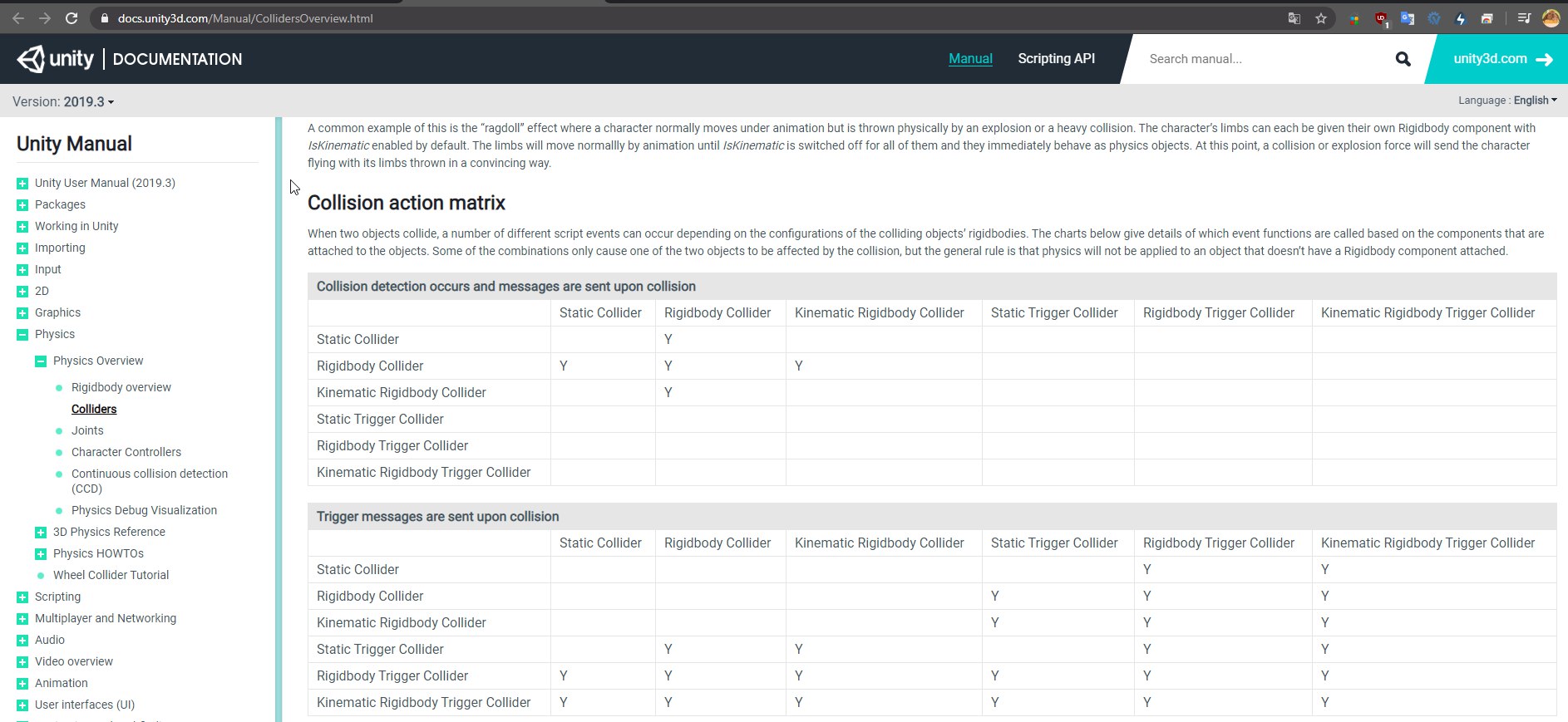 docs.unity3d.com/Manual/CollidersOverview.html

unity | DOCUMENTATION

Manual Scripting API Search manual... unity3d.com

Version: 2019.3

Language : English

Unity Manual

Unity User Manual (2019.3)
Packages
Working in Unity
Importing
Input
2D
Graphics
Physics
Physics Overview
Rigidbody overview
Colliders
Joints
Character Controllers
Continuous collision detection (CCD)
Physics Debug Visualization
3D Physics Reference
Physics HOWTOs
Wheel Collider Tutorial
Scripting
Multiplayer and Networking
Audio
Video overview
Animation
User interfaces (UI)

A common example of this is the "ragdoll" effect where a character normally moves under animation but is thrown physically by an explosion or a heavy collision. The character's limbs can each be given their own Rigidbody component with IsKinematic enabled by default. The limbs will move normallly by animation until IsKinematic is switched off for all of them and they immediately behave as physics objects. At this point, a collision or explosion force will send the character flying with its limbs thrown in a convincing way.

Collision action matrix

When two objects collide, a number of different script events can occur depending on the configurations of the colliding objects' rigidbodies. The charts below give details of which event functions are called based on the components that are attached to the objects. Some of the combinations only cause one of the two objects to be affected by the collision, but the general rule is that physics will not be applied to an object that doesn't have a Rigidbody component attached.

Collision detection occurs and messages are sent upon collision

| | Static Collider | Rigidbody Collider | Kinematic Rigidbody Collider | Static Trigger Collider | Rigidbody Trigger Collider | Kinematic Rigidbody Trigger Collider |
|---|---|---|---|---|---|---|
| Static Collider | | Y | | | | |
| Rigidbody Collider | Y | Y | Y | | | |
| Kinematic Rigidbody Collider | | Y | | | | |
| Static Trigger Collider | | | | | | |
| Rigidbody Trigger Collider | | | | | | |
| Kinematic Rigidbody Trigger Collider | | | | | | |

Trigger messages are sent upon collision

| | Static Collider | Rigidbody Collider | Kinematic Rigidbody Collider | Static Trigger Collider | Rigidbody Trigger Collider | Kinematic Rigidbody Trigger Collider |
|---|---|---|---|---|---|---|
| Static Collider | | | | | Y | Y |
| Rigidbody Collider | | | | Y | Y | Y |
| Kinematic Rigidbody Collider | | | | Y | Y | Y |
| Static Trigger Collider | | Y | Y | | Y | Y |
| Rigidbody Trigger Collider | Y | Y | Y | Y | Y | Y |
| Kinematic Rigidbody Trigger Collider | Y | Y | Y | Y | Y | Y |